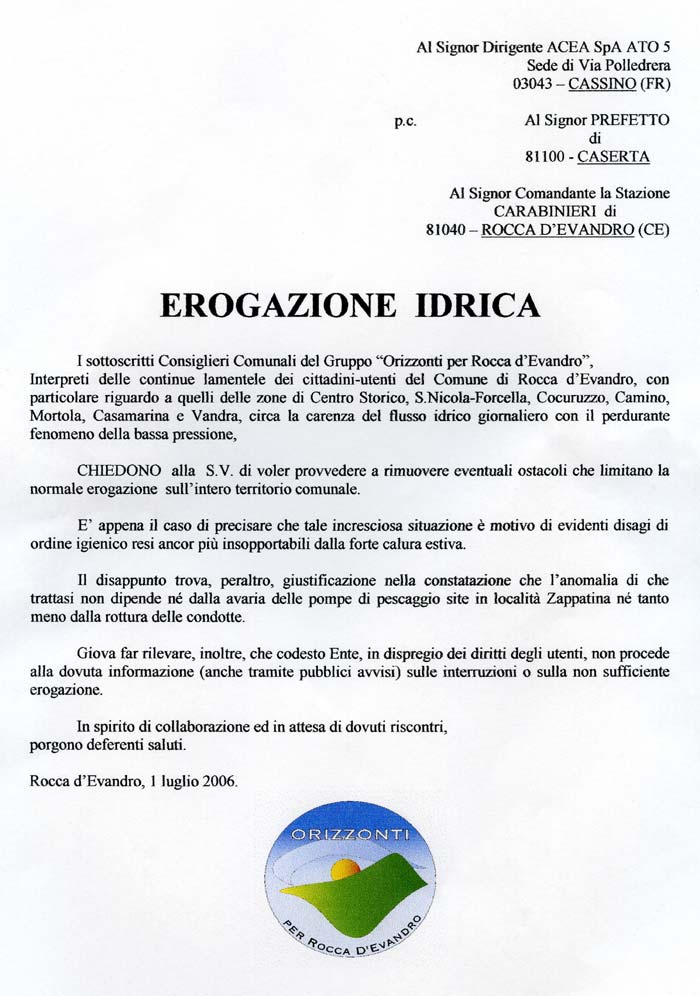 Al Signor Dirigente ACEA SpA ATO 5
Sede di Via Polledrera
03043 – CASSINO (FR)

p.c.

Al Signor PREFETTO
di
81100 - CASERTA

Al Signor Comandante la Stazione
CARABINIERI di
81040 – ROCCA D'EVANDRO (CE)

EROGAZIONE IDRICA

I sottoscritti Consiglieri Comunali del Gruppo "Orizzonti per Rocca d'Evandro", Interpreti delle continue lamentele dei cittadini-utenti del Comune di Rocca d'Evandro, con particolare riguardo a quelli delle zone di Centro Storico, S.Nicola-Forcella, Cocuruzzo, Camino, Mortola, Casamarina e Vandra, circa la carenza del flusso idrico giornaliero con il perdurante fenomeno della bassa pressione,

CHIEDONO alla S.V. di voler provvedere a rimuovere eventuali ostacoli che limitano la normale erogazione sull'intero territorio comunale.

E' appena il caso di precisare che tale incresciosa situazione è motivo di evidenti disagi di ordine igienico resi ancor più insopportabili dalla forte calura estiva.

Il disappunto trova, peraltro, giustificazione nella constatazione che l'anomalia di che trattasi non dipende né dalla avaria delle pompe di pescaggio site in località Zappatina né tanto meno dalla rottura delle condotte.

Giova far rilevare, inoltre, che codesto Ente, in dispregio dei diritti degli utenti, non procede alla dovuta informazione (anche tramite pubblici avvisi) sulle interruzioni o sulla non sufficiente erogazione.

In spirito di collaborazione ed in attesa di dovuti riscontri, porgono deferenti saluti.

Rocca d'Evandro, 1 luglio 2006.

ORIZZONTI
PER ROCCA D'EVANDRO